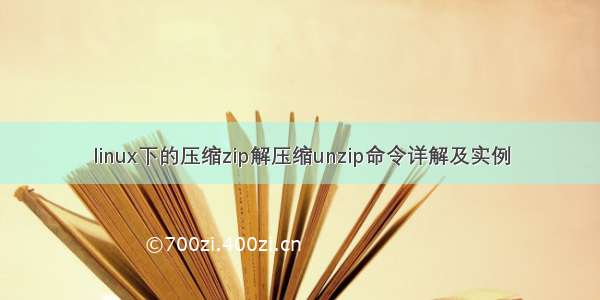 linux下的压缩zip解压缩unzip命令详解及实例

©700zi.400zi.cn